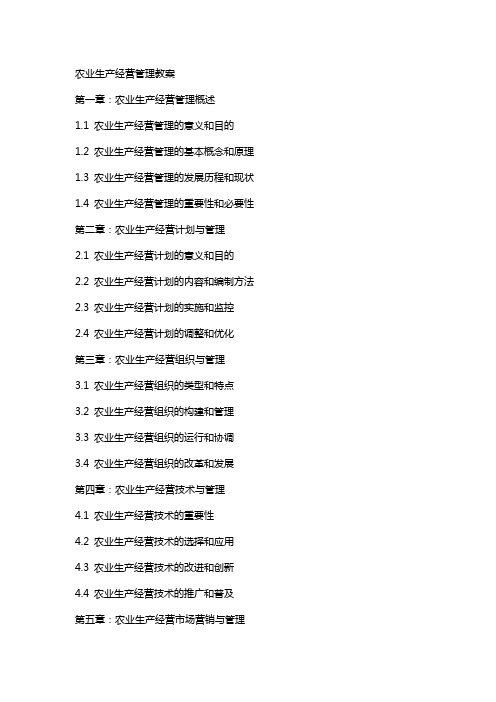 农业生产经营管理教案

第一章：农业生产经营管理概述

1.1 农业生产经营管理的意义和目的

1.2 农业生产经营管理的基本概念和原理

1.3 农业生产经营管理的发展历程和现状

1.4 农业生产经营管理的重要性和必要性

第二章：农业生产经营计划与管理

2.1 农业生产经营计划的意义和目的

2.2 农业生产经营计划的内容和编制方法

2.3 农业生产经营计划的实施和监控

2.4 农业生产经营计划的调整和优化

第三章：农业生产经营组织与管理

3.1 农业生产经营组织的类型和特点

3.2 农业生产经营组织的构建和管理

3.3 农业生产经营组织的运行和协调

3.4 农业生产经营组织的改革和发展

第四章：农业生产经营技术与管理

4.1 农业生产经营技术的重要性

4.2 农业生产经营技术的选择和应用

4.3 农业生产经营技术的改进和创新

4.4 农业生产经营技术的推广和普及

第五章：农业生产经营市场营销与管理